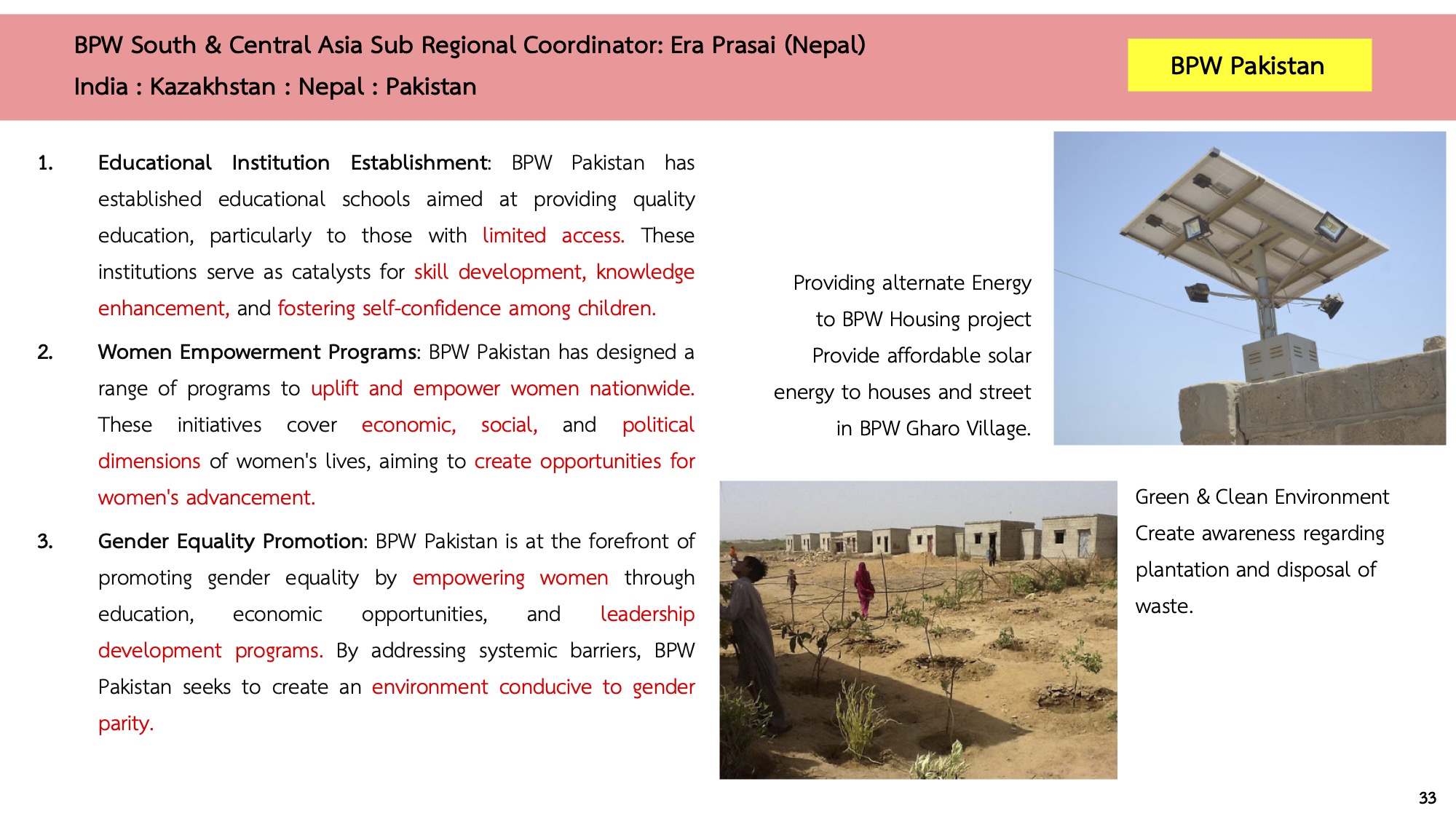 BPW South & Central Asia Sub Regional Coordinator: Era Prasai (Nepal)
India : Kazakhstan : Nepal : Pakistan

BPW Pakistan

1. Educational Institution Establishment: BPW Pakistan has established educational schools aimed at providing quality education, particularly to those with limited access. These institutions serve as catalysts for skill development, knowledge enhancement, and fostering self-confidence among children.

2. Women Empowerment Programs: BPW Pakistan has designed a range of programs to uplift and empower women nationwide. These initiatives cover economic, social, and political dimensions of women's lives, aiming to create opportunities for women's advancement.

3. Gender Equality Promotion: BPW Pakistan is at the forefront of promoting gender equality by empowering women through education, economic opportunities, and leadership development programs. By addressing systemic barriers, BPW Pakistan seeks to create an environment conducive to gender parity.

Providing alternate Energy to BPW Housing project Provide affordable solar energy to houses and street in BPW Gharo Village.

Green & Clean Environment Create awareness regarding plantation and disposal of waste.

33